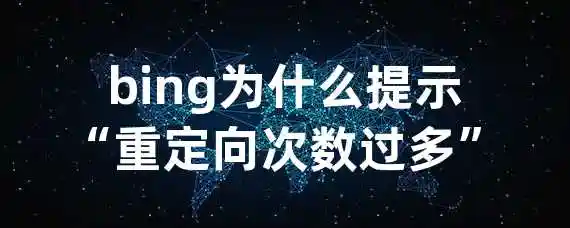 bing为什么提示
“重定向次数过多”